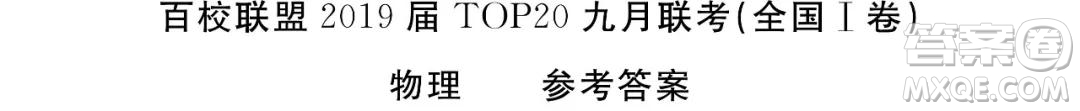 百校联盟 2019 届 TOP20 九月联考(全国Ⅰ卷)

物理　　参考答案

答案圈
MXQE.COM